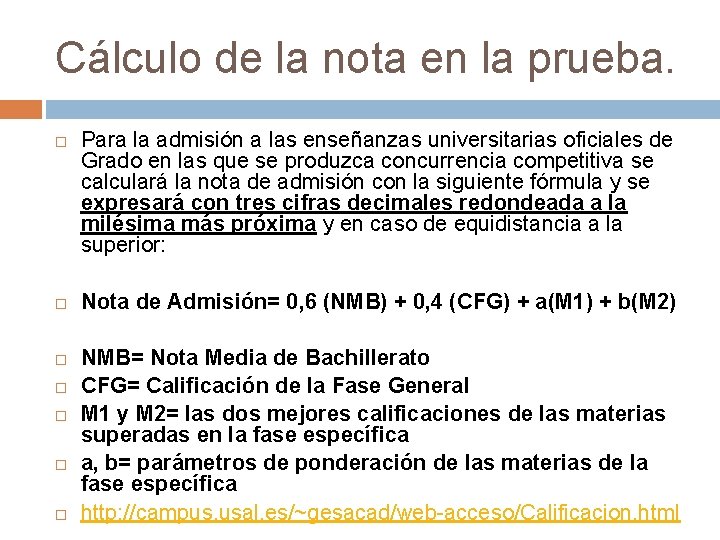 Cálculo de la nota en la prueba.

☐ Para la admisión a las enseñanzas universitarias oficiales de Grado en las que se produzca concurrencia competitiva se calculará la nota de admisión con la siguiente fórmula y se expresará con tres cifras decimales redondeada a la milésima más próxima y en caso de equidistancia a la superior:

☐ Nota de Admisión= 0,6 (NMB) + 0,4 (CFG) + a(M1) + b(M2)

☐ NMB= Nota Media de Bachillerato
☐ CFG= Calificación de la Fase General
☐ M1 y M2= las dos mejores calificaciones de las materias superadas en la fase específica
☐ a, b= parámetros de ponderación de las materias de la fase específica
☐ http://campus.usal.es/~gesacad/web-acceso/Calificacion.html